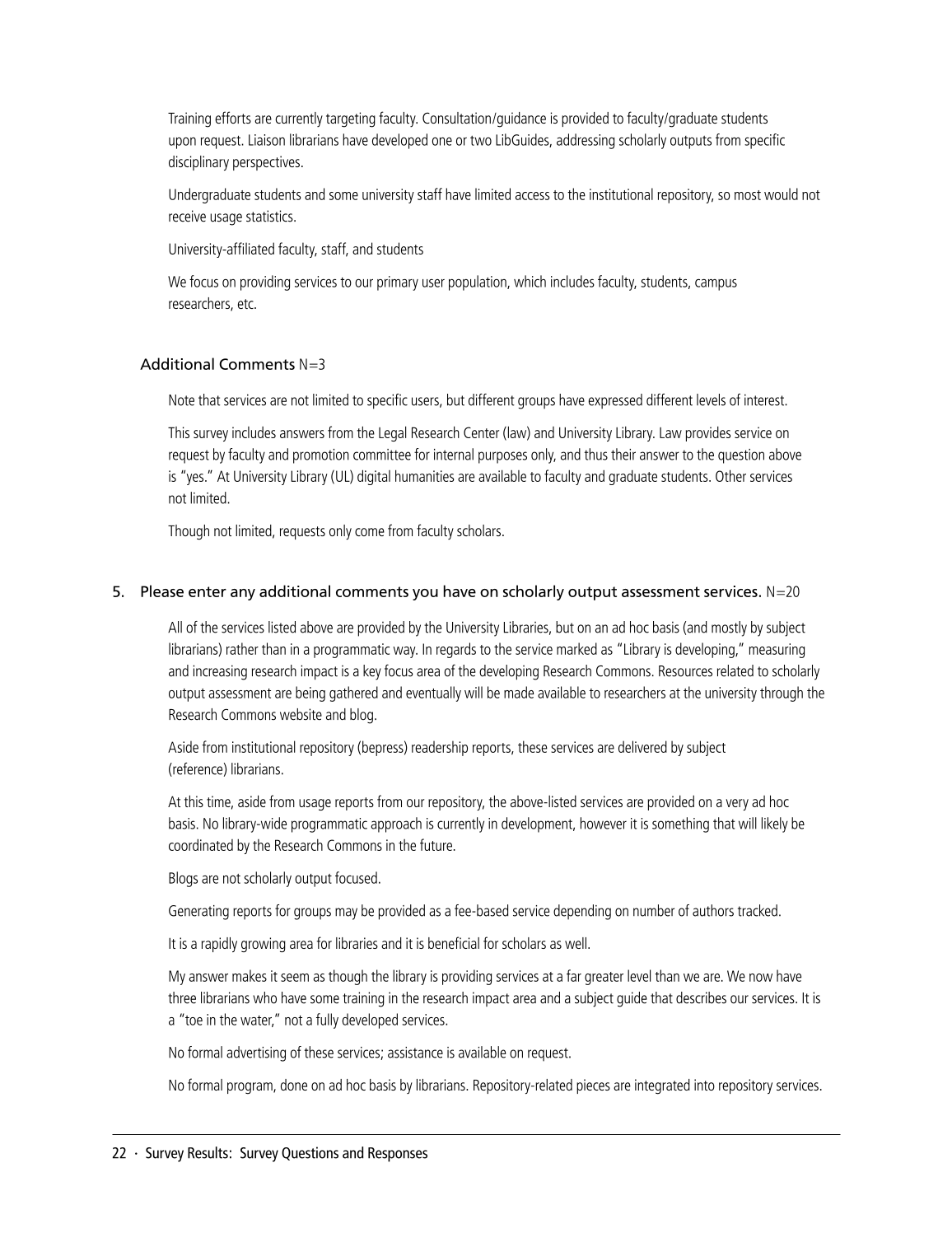 Training efforts are currently targeting faculty. Consultation/guidance is provided to faculty/graduate students upon request. Liaison librarians have developed one or two LibGuides, addressing scholarly outputs from specific disciplinary perspectives.

Undergraduate students and some university staff have limited access to the institutional repository, so most would not receive usage statistics.

University-affiliated faculty, staff, and students

We focus on providing services to our primary user population, which includes faculty, students, campus researchers, etc.

Additional Comments N=3

Note that services are not limited to specific users, but different groups have expressed different levels of interest.

This survey includes answers from the Legal Research Center (law) and University Library. Law provides service on request by faculty and promotion committee for internal purposes only, and thus their answer to the question above is "yes." At University Library (UL) digital humanities are available to faculty and graduate students. Other services not limited.

Though not limited, requests only come from faculty scholars.

5. Please enter any additional comments you have on scholarly output assessment services. N=20

All of the services listed above are provided by the University Libraries, but on an ad hoc basis (and mostly by subject librarians) rather than in a programmatic way. In regards to the service marked as "Library is developing," measuring and increasing research impact is a key focus area of the developing Research Commons. Resources related to scholarly output assessment are being gathered and eventually will be made available to researchers at the university through the Research Commons website and blog.

Aside from institutional repository (bepress) readership reports, these services are delivered by subject (reference) librarians.

At this time, aside from usage reports from our repository, the above-listed services are provided on a very ad hoc basis. No library-wide programmatic approach is currently in development, however it is something that will likely be coordinated by the Research Commons in the future.

Blogs are not scholarly output focused.

Generating reports for groups may be provided as a fee-based service depending on number of authors tracked.

It is a rapidly growing area for libraries and it is beneficial for scholars as well.

My answer makes it seem as though the library is providing services at a far greater level than we are. We now have three librarians who have some training in the research impact area and a subject guide that describes our services. It is a "toe in the water," not a fully developed services.

No formal advertising of these services; assistance is available on request.

No formal program, done on ad hoc basis by librarians. Repository-related pieces are integrated into repository services.

22 · Survey Results: Survey Questions and Responses